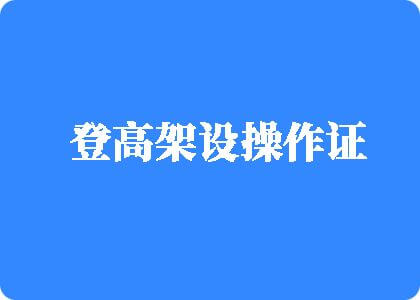 登高架设操作证